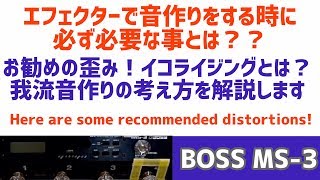 エフェクターで音作りをする時に
必ず必要な事とは？？

お勧めの歪み！イコライジングとは？
我流音作りの考え方を解説します

Here are some recommended distortions!

1 2 3

BOSS MS-3